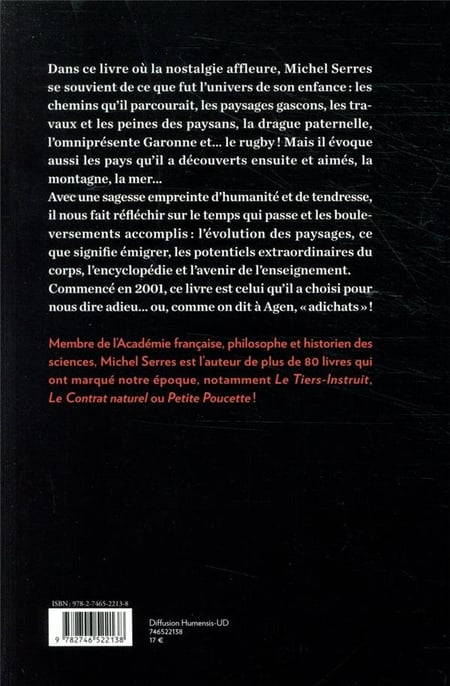 Dans ce livre où la nostalgie affleure, Michel Serres se souvient de ce que fut l'univers de son enfance : les chemins qu'il parcourait, les paysages gascons, les travaux et les peines des paysans, la drague paternelle, l'omniprésente Garonne et... le rugby ! Mais il évoque aussi les pays qu'il a découverts ensuite et aimés, la montagne, la mer...
Avec une sagesse empreinte d'humanité et de tendresse, il nous fait réfléchir sur le temps qui passe et les bouleversements accomplis : l'évolution des paysages, ce que signifie émigrer, les potentiels extraordinaires du corps, l'encyclopédie et l'avenir de l'enseignement. Commencé en 2001, ce livre est celui qu'il a choisi pour nous dire adieu... ou, comme on dit à Agen, « adichats » !

Membre de l'Académie française, philosophe et historien des sciences, Michel Serres est l'auteur de plus de 80 livres qui ont marqué notre époque, notamment Le Tiers-Instruit, Le Contrat naturel ou Petite Poucette !

ISBN : 978-2-7465-2213-8

9 782746 522138

Diffusion Humensis-UD
746522138
17 €